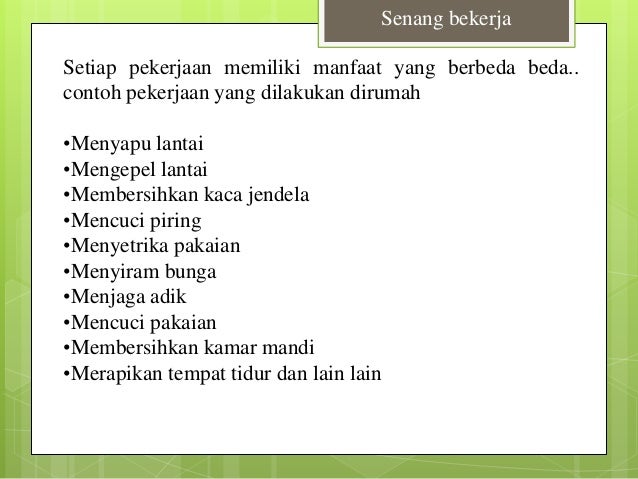 Senang bekerja

Setiap pekerjaan memiliki manfaat yang berbeda beda.. contoh pekerjaan yang dilakukan dirumah

•Menyapu lantai
•Mengepel lantai
•Membersihkan kaca jendela
•Mencuci piring
•Menyetrika pakaian
•Menyiram bunga
•Menjaga adik
•Mencuci pakaian
•Membersihkan kamar mandi
•Merapikan tempat tidur dan lain lain